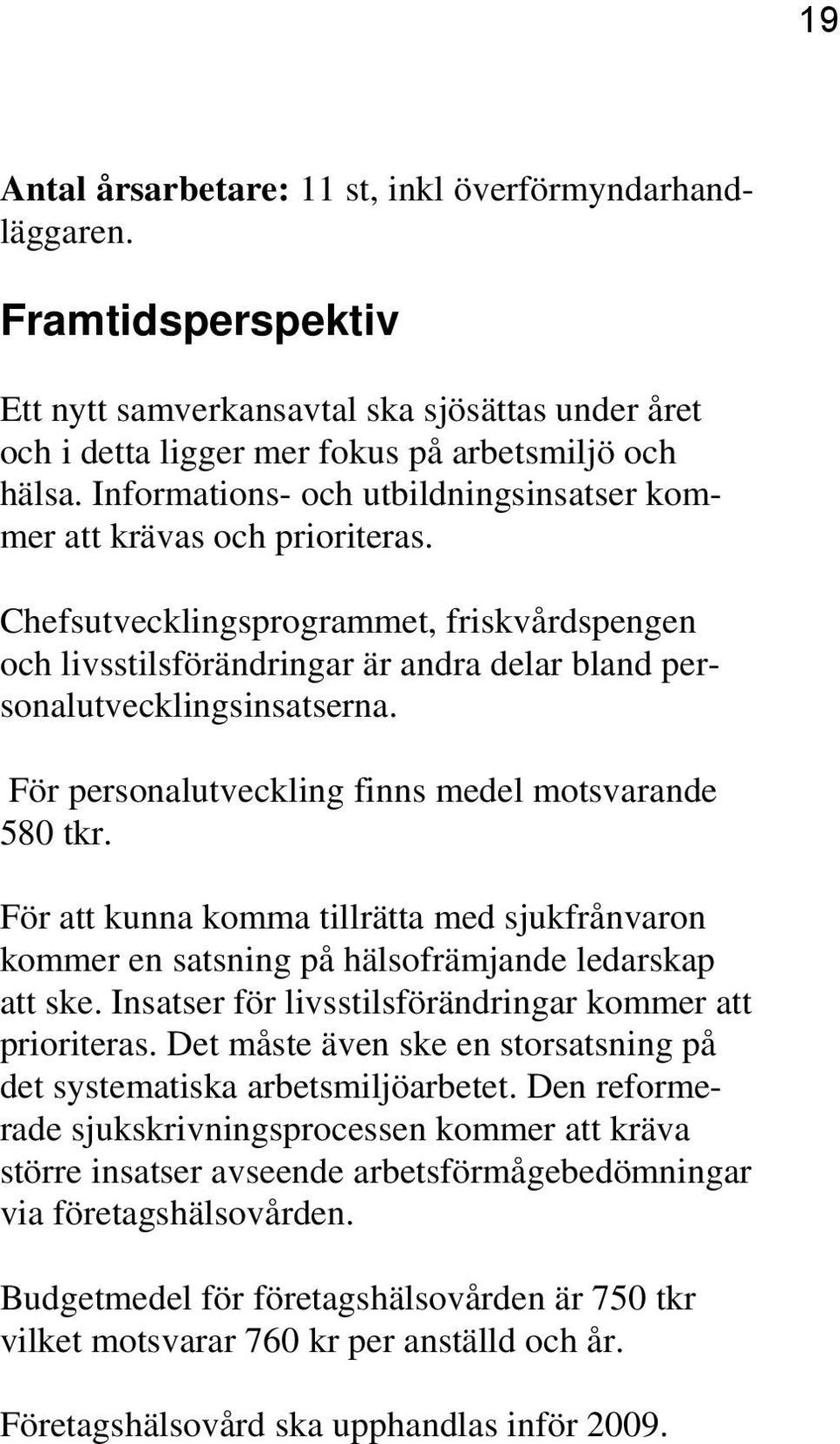 19

Antal årsarbetare: 11 st, inkl överförmyndarhandläggaren.

Framtidsperspektiv

Ett nytt samverkansavtal ska sjösättas under året och i detta ligger mer fokus på arbetsmiljö och hälsa. Informations- och utbildningsinsatser kommer att krävas och prioriteras.

Chefsutvecklingsprogrammet, friskvårdspengen och livsstilsförändringar är andra delar bland personalutvecklingsinsatserna.

För personalutveckling finns medel motsvarande 580 tkr.

För att kunna komma tillrätta med sjukfrånvaron kommer en satsning på hälsofrämjande ledarskap att ske. Insatser för livsstilsförändringar kommer att prioriteras. Det måste även ske en storsatsning på det systematiska arbetsmiljöarbetet. Den reformerade sjukskrivningsprocessen kommer att kräva större insatser avseende arbetsförmågebedömningar via företagshälsovården.

Budgetmedel för företagshälsovården är 750 tkr vilket motsvarar 760 kr per anställd och år.

Företagshälsovård ska upphandlas inför 2009.